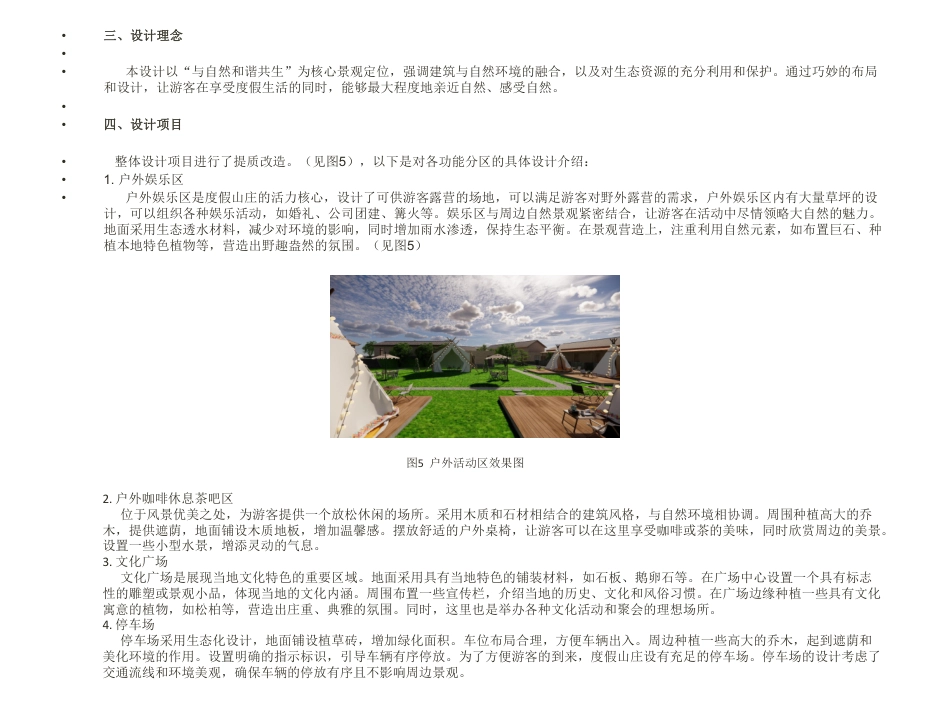 •
三、设计理念

•

•
本设计以“与自然和谐共生”为核心景观定位，强调建筑与自然环境的融合，以及对生态资源的充分利用和保护。通过巧妙的布局和设计，让游客在享受度假生活的同时，能够最大程度地亲近自然、感受自然。

•

•
四、设计项目

•
整体设计项目进行了提质改造。（见图5），以下是对各功能分区的具体设计介绍：

•
1. 户外娱乐区

•
户外娱乐区是度假山庄的活力核心，设计了可供游客露营的场地，可以满足游客对野外露营的需求，户外娱乐区内有大量草坪的设计，可以组织各种娱乐活动，如婚礼、公司团建、篝火等。娱乐区与周边自然景观紧密结合，让游客在活动中尽情领略大自然的魅力。地面采用生态透水材料，减少对环境的影响，同时增加雨水渗透，保持生态平衡。在景观营造上，注重利用自然元素，如布置巨石、种植本地特色植物等，营造出野趣盎然的氛围。（见图5）

图5 户外活动区效果图

2. 户外咖啡休息茶吧区
位于风景优美之处，为游客提供一个放松休闲的场所。采用木质和石材相结合的建筑风格，与自然环境相协调。周围种植高大的乔木，提供遮荫，地面铺设木质地板，增加温馨感。摆放舒适的户外桌椅，让游客可以在这里享受咖啡或茶的美味，同时欣赏周边的美景。设置一些小型水景，增添灵动的气息。
3. 文化广场
文化广场是展现当地文化特色的重要区域。地面采用具有当地特色的铺装材料，如石板、鹅卵石等。在广场中心设置一个具有标志性的雕塑或景观小品，体现当地的文化内涵。周围布置一些宣传栏，介绍当地的历史、文化和风俗习惯。在广场边缘种植一些具有文化寓意的植物，如松柏等，营造出庄重、典雅的氛围。同时，这里也是举办各种文化活动和聚会的理想场所。
4. 停车场
停车场采用生态化设计，地面铺设植草砖，增加绿化面积。车位布局合理，方便车辆出入。周边种植一些高大的乔木，起到遮荫和美化环境的作用。设置明确的指示标识，引导车辆有序停放。为了方便游客的到来，度假山庄设有充足的停车场。停车场的设计考虑了交通流线和环境美观，确保车辆的停放有序且不影响周边景观。